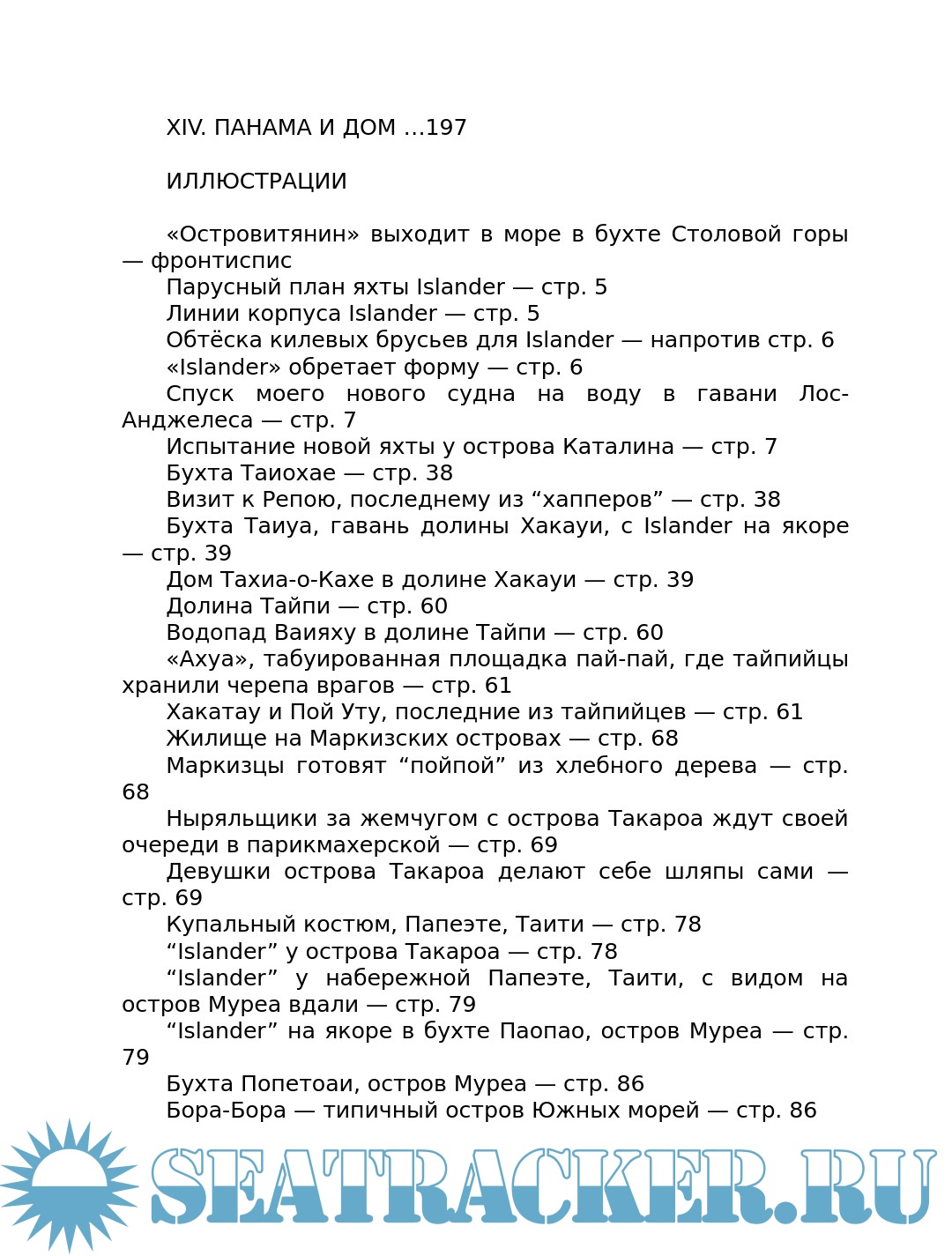 XIV. ПАНАМА И ДОМ ...197

ИЛЛЮСТРАЦИИ

«Островитянин» выходит в море в бухте Столовой горы — фронтиспис
Парусный план яхты Islander — стр. 5
Линии корпуса Islander — стр. 5
Обтёска килевых брусьев для Islander — напротив стр. 6
«Islander» обретает форму — стр. 6
Спуск моего нового судна на воду в гавани Лос-Анджелеса — стр. 7
Испытание новой яхты у острова Каталина — стр. 7
Бухта Таиохае — стр. 38
Визит к Репою, последнему из “хапперов” — стр. 38
Бухта Таиуа, гавань долины Хакауи, с Islander на якоре — стр. 39
Дом Тахиа-о-Кахе в долине Хакауи — стр. 39
Долина Тайпи — стр. 60
Водопад Ваияху в долине Тайпи — стр. 60
«Ахуа», табуированная площадка пай-пай, где тайпийцы хранили черепа врагов — стр. 61
Хакатау и Пой Уту, последние из тайпийцев — стр. 61
Жилище на Маркизских островах — стр. 68
Маркизцы готовят “пойпой” из хлебного дерева — стр. 68
Ныряльщики за жемчугом с острова Такароа ждут своей очереди в парикмахерской — стр. 69
Девушки острова Такароа делают себе шляпы сами — стр. 69
Купальный костюм, Папеэте, Таити — стр. 78
“Islander” у острова Такароа — стр. 78
“Islander” у набережной Папеэте, Таити, с видом на остров Муреа вдали — стр. 79
“Islander” на якоре в бухте Паопао, остров Муреа — стр. 79
Бухта Попетоаи, остров Муреа — стр. 86
Бора-Бора — типичный остров Южных морей — стр. 86

SEATRACKER.RU